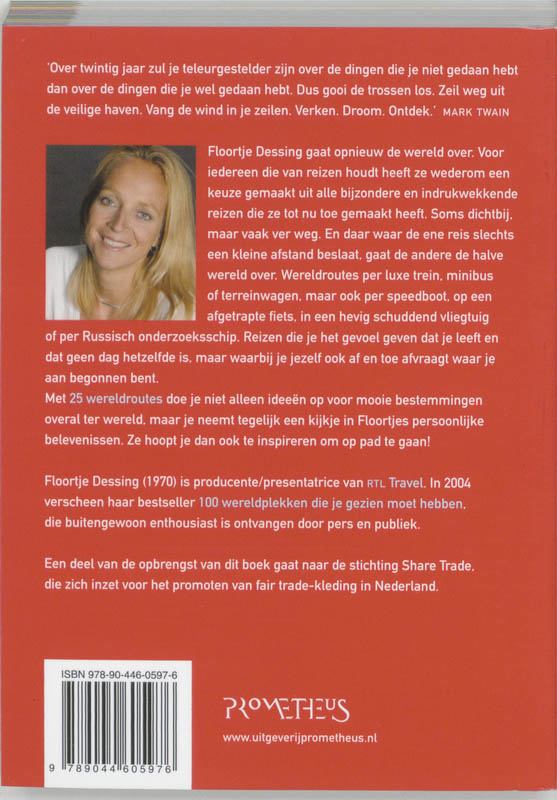 'Over twintig jaar zul je teleurgestelder zijn over de dingen die je niet gedaan hebt dan over de dingen die je wel gedaan hebt. Dus gooi de trossen los. Zeil weg uit de veilige haven. Vang de wind in je zeilen. Verken. Droom. Ontdek.' MARK TWAIN

Floortje Dessing gaat opnieuw de wereld over. Voor iedereen die van reizen houdt heeft ze wederom een keuze gemaakt uit alle bijzondere en indrukwekkende reizen die ze tot nu toe gemaakt heeft. Soms dichtbij, maar vaak ver weg. En daar waar de ene reis slechts een kleine afstand beslaat, gaat de andere de halve wereld over. Wereldroutes per luxe trein, minibus of terreinwagen, maar ook per speedboot, op een afgetrapte fiets, in een hevig schuddend vliegtuig of per Russisch onderzoeksschip. Reizen die je het gevoel geven dat je leeft en dat geen dag hetzelfde is, maar waarbij je jezelf ook af en toe afvraagt waar je aan begonnen bent.
Met 25 wereldroutes doe je niet alleen ideeën op voor mooie bestemmingen overal ter wereld, maar je neemt tegelijk een kijkje in Floortjes persoonlijke belevenissen. Ze hoopt je dan ook te inspireren om op pad te gaan!

Floortje Dessing (1970) is producente/presentatrice van RTL Travel. In 2004 verscheen haar bestseller 100 wereldplekken die je gezien moet hebben, die buitengewoon enthousiast is ontvangen door pers en publiek.

Een deel van de opbrengst van dit boek gaat naar de stichting Share Trade, die zich inzet voor het promoten van fair trade-kleding in Nederland.

ISBN 978-90-446-0597-6

9 789044 605976

PROMETHEUS

www.uitgeverijprometheus.nl